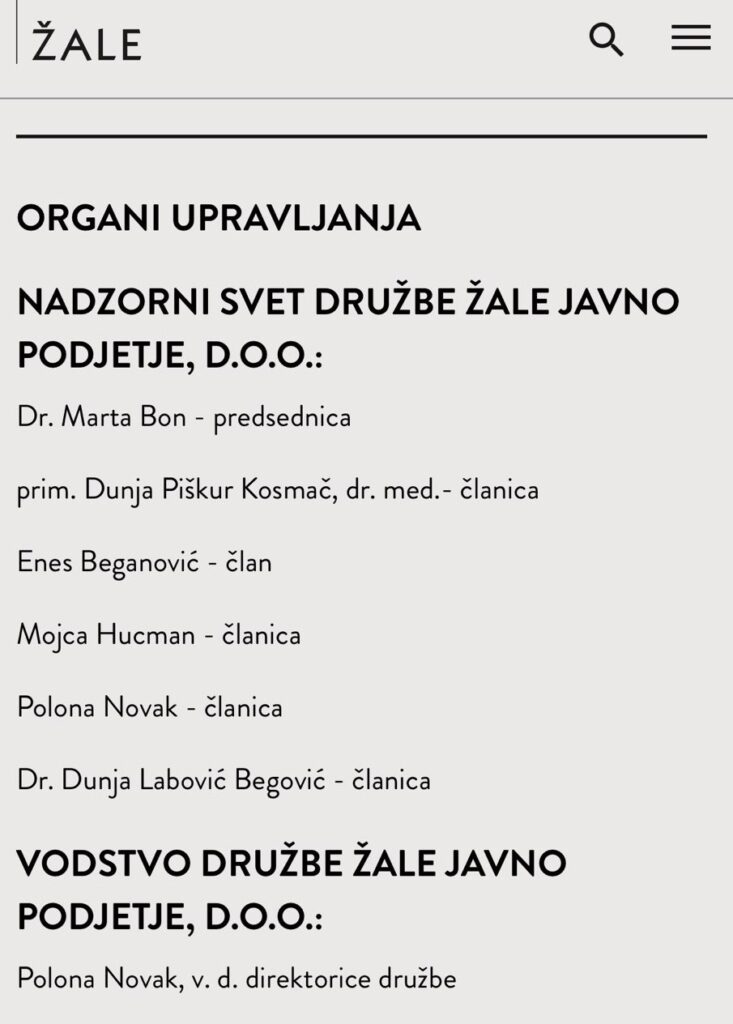 ŽALE

ORGANI UPRAVLJANJA

NADZORNI SVET DRUŽBE ŽALE JAVNO PODJETJE, D.O.O.:

Dr. Marta Bon - predsednica

prim. Dunja Piškur Kosmač, dr. med.- članica

Enes Beganović - član

Mojca Hucman - članica

Polona Novak - članica

Dr. Dunja Labović Begović - članica

VODSTVO DRUŽBE ŽALE JAVNO PODJETJE, D.O.O.:

Polona Novak, v. d. direktorice družbe